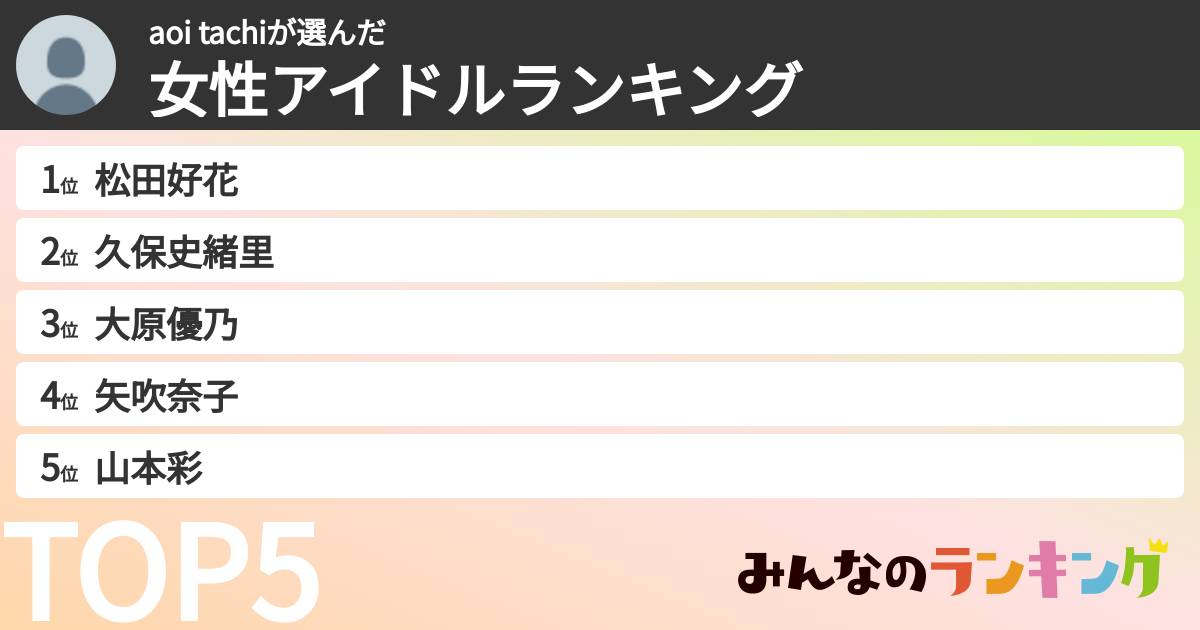 aoi tachiが選んだ
女性アイドルランキング

1位 松田好花
2位 久保史緒里
3位 大原優乃
4位 矢吹奈子
5位 山本彩

TOP5

みんなのランキング